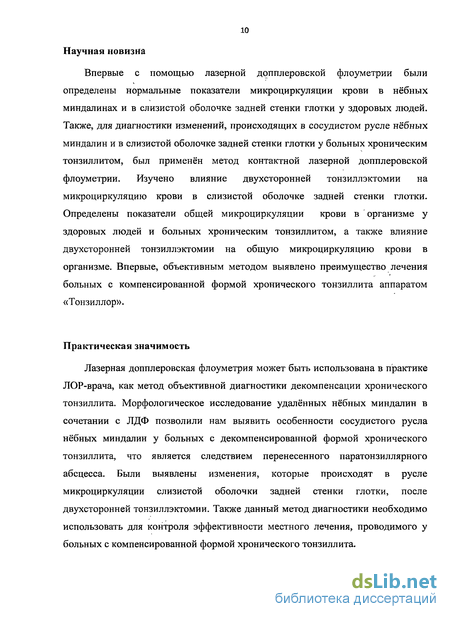 10

Научная новизна

Впервые с помощью лазерной допплеровской флоуметрии были определены нормальные показатели микроциркуляции крови в нёбных миндалинах и в слизистой оболочке задней стенки глотки у здоровых людей. Также, для диагностики изменений, происходящих в сосудистом русле нёбных миндалин и в слизистой оболочке задней стенки глотки у больных хроническим тонзиллитом, был применён метод контактной лазерной допплеровской флоуметрии. Изучено влияние двухсторонней тонзиллэктомии на микроциркуляцию крови в слизистой оболочке задней стенки глотки. Определены показатели общей микроциркуляции крови в организме у здоровых людей и больных хроническим тонзиллитом, а также влияние двухсторонней тонзиллэктомии на общую микроциркуляцию крови в организме. Впервые, объективным методом выявлено преимущество лечения больных с компенсированной формой хронического тонзиллита аппаратом «Тонзиллор».

Практическая значимость

Лазерная допплеровская флоуметрия может быть использована в практике ЛОР-врача, как метод объективной диагностики декомпенсации хронического тонзиллита. Морфологическое исследование удалённых нёбных миндалин в сочетании с ЛДФ позволили нам выявить особенности сосудистого русла нёбных миндалин у больных с декомпенсированной формой хронического тонзиллита, что является следствием перенесенного паратонзиллярного абсцесса. Были выявлены изменения, которые происходят в русле микроциркуляции слизистой оболочки задней стенки глотки, после двухсторонней тонзиллэктомии. Также данный метод диагностики необходимо использовать для контроля эффективности местного лечения, проводимого у больных с компенсированной формой хронического тонзиллита.

dsLib.net
библиотека диссертаций